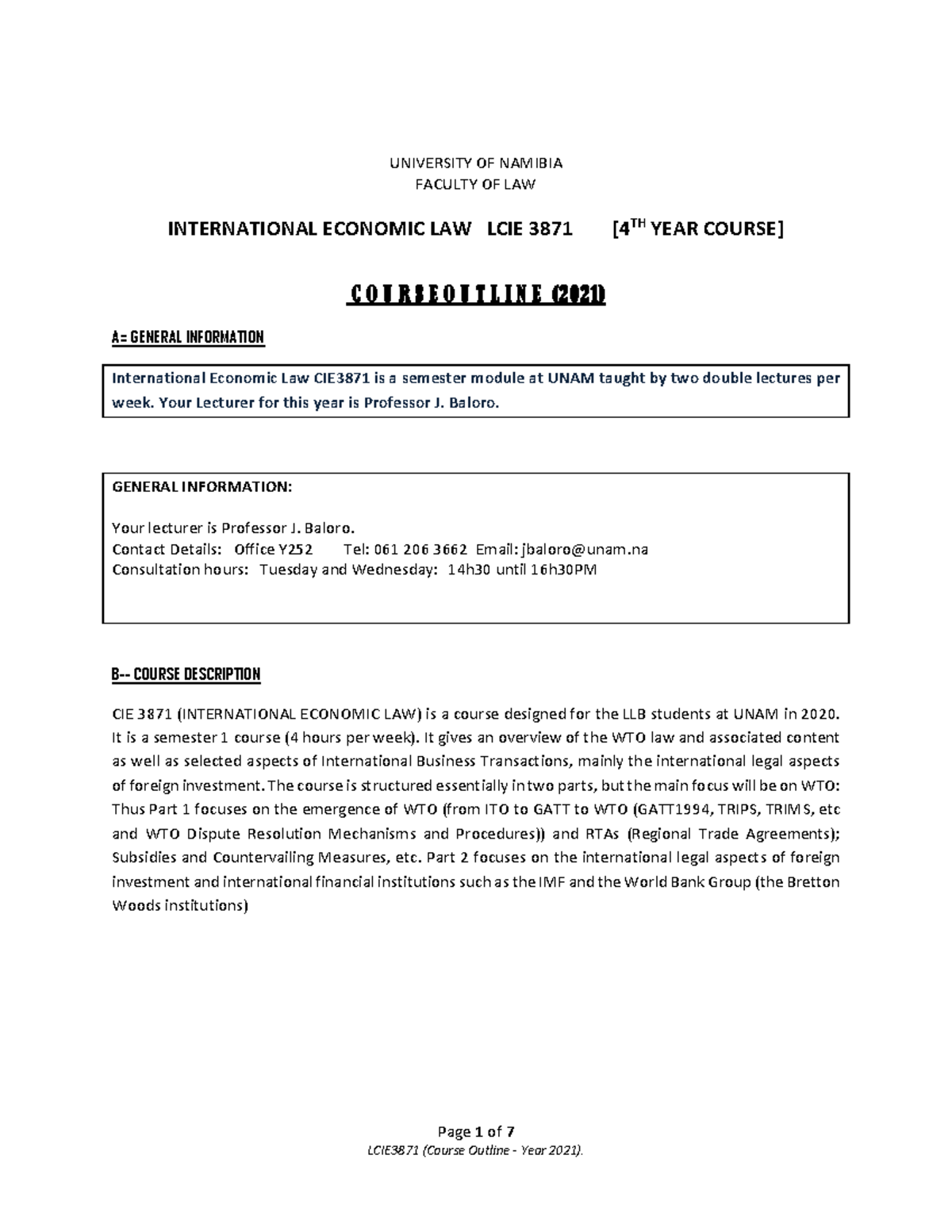 UNIVERSITY OF NAMIBIA
FACULTY OF LAW

INTERNATIONAL ECONOMIC LAW LCIE 3871 [4$^{TH}$ YEAR COURSE]

COURSE OUTLINE (2021)

A= GENERAL INFORMATION

International Economic Law CIE3871 is a semester module at UNAM taught by two double lectures per week. Your Lecturer for this year is Professor J. Baloro.

GENERAL INFORMATION:

Your lecturer is Professor J. Baloro.
Contact Details: Office Y252 Tel: 061 206 3662 Email: jbaloro@unam.na
Consultation hours: Tuesday and Wednesday: 14h30 until 16h30PM

B-- COURSE DESCRIPTION

CIE 3871 (INTERNATIONAL ECONOMIC LAW) is a course designed for the LLB students at UNAM in 2020. It is a semester 1 course (4 hours per week). It gives an overview of the WTO law and associated content as well as selected aspects of International Business Transactions, mainly the international legal aspects of foreign investment. The course is structured essentially in two parts, but the main focus will be on WTO: Thus Part 1 focuses on the emergence of WTO (from ITO to GATT to WTO (GATT1994, TRIPS, TRIMS, etc and WTO Dispute Resolution Mechanisms and Procedures)) and RTAs (Regional Trade Agreements); Subsidies and Countervailing Measures, etc. Part 2 focuses on the international legal aspects of foreign investment and international financial institutions such as the IMF and the World Bank Group (the Bretton Woods institutions)

Page 1 of 7
LCIE3871 (Course Outline - Year 2021).